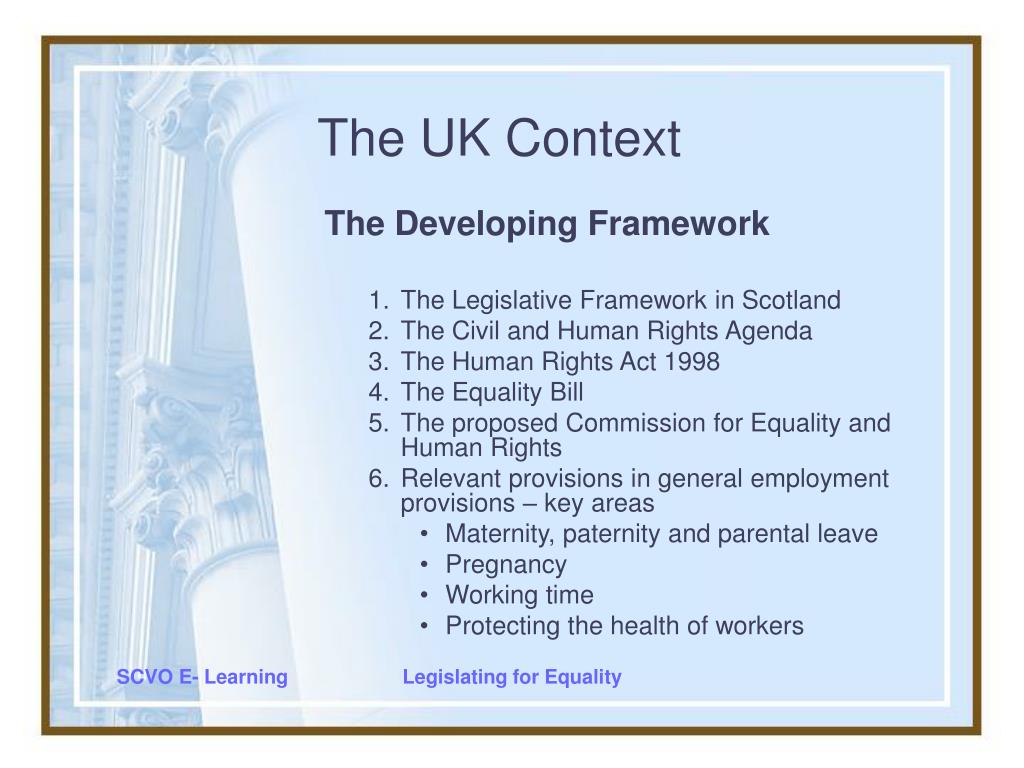 The UK Context

The Developing Framework

1. The Legislative Framework in Scotland
2. The Civil and Human Rights Agenda
3. The Human Rights Act 1998
4. The Equality Bill
5. The proposed Commission for Equality and Human Rights
6. Relevant provisions in general employment provisions – key areas
    • Maternity, paternity and parental leave
    • Pregnancy
    • Working time
    • Protecting the health of workers

SCVO E- Learning

Legislating for Equality